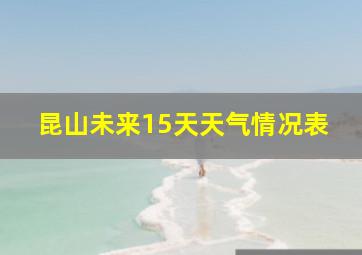 昆山未来15天天气情况表